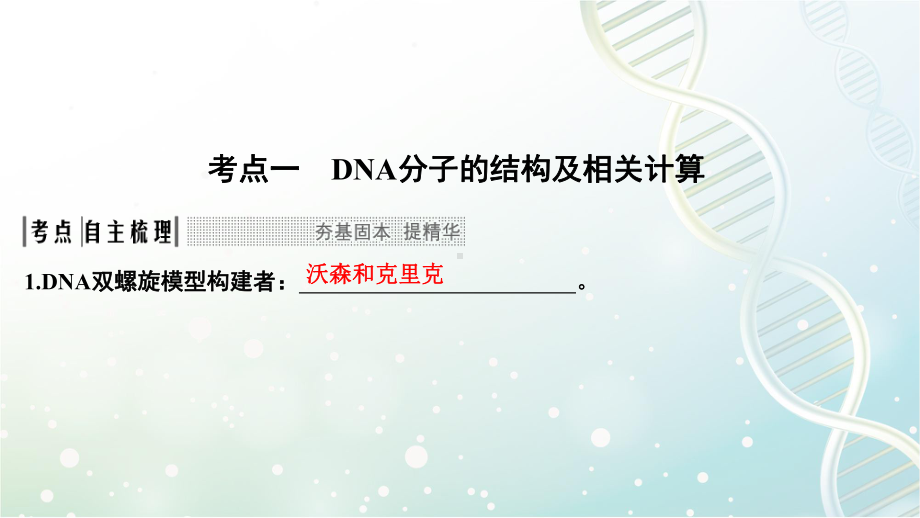 考点一　DNA分子的结构及相关计算

考点 自主梳理　夯基固本 提精华

1.DNA双螺旋模型构建者：沃森和克里克。